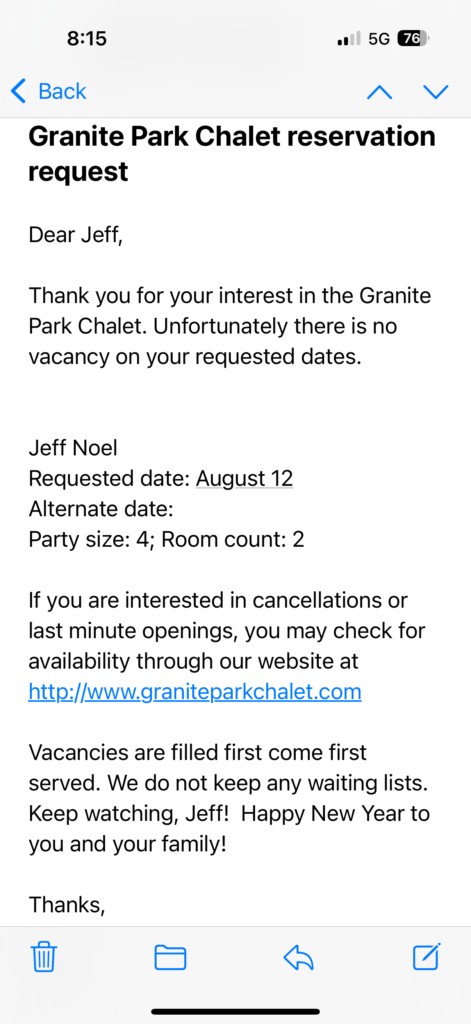 8:15
5G 76

Back

Granite Park Chalet reservation request

Dear Jeff,

Thank you for your interest in the Granite Park Chalet. Unfortunately there is no vacancy on your requested dates.

Jeff Noel
Requested date: August 12
Alternate date:
Party size: 4; Room count: 2

If you are interested in cancellations or last minute openings, you may check for availability through our website at http://www.graniteparkchalet.com

Vacancies are filled first come first served. We do not keep any waiting lists. Keep watching, Jeff! Happy New Year to you and your family!

Thanks,